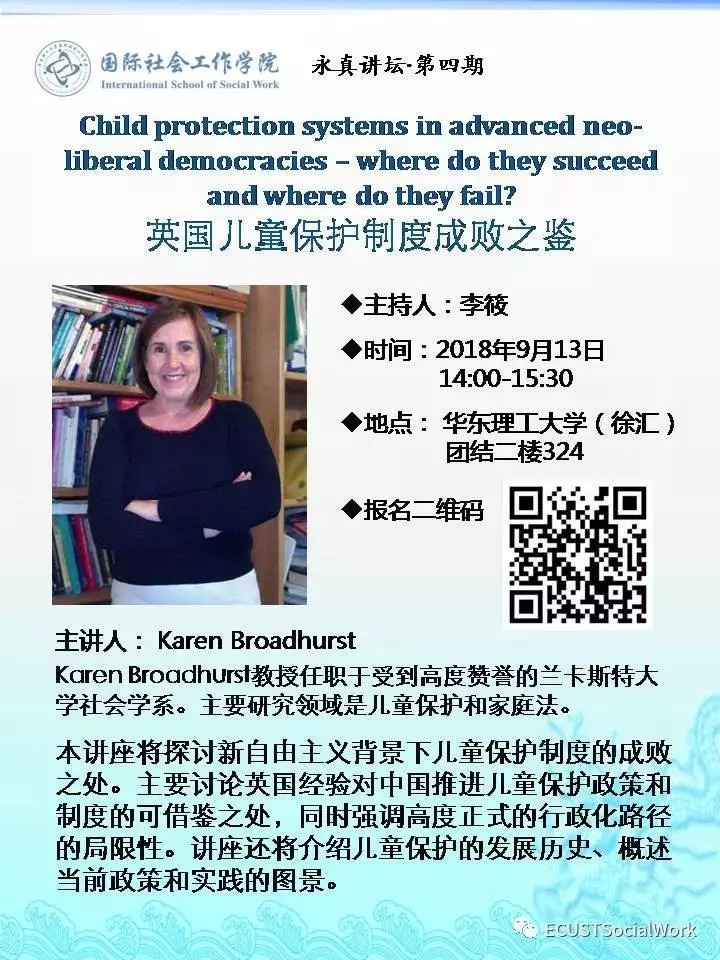 国际社会工作学院
International School of Social Work

永真讲坛·第四期

Child protection systems in advanced neo-liberal democracies – where do they succeed and where do they fail?

英国儿童保护制度成败之鉴

◆主持人：李筱

◆时间：2018年9月13日
14:00-15:30

◆地点：华东理工大学（徐汇）
团结二楼324

◆报名二维码

主讲人：Karen Broadhurst

Karen Broadhurst教授任职于受到高度赞誉的兰卡斯特大学社会学系。主要研究领域是儿童保护和家庭法。

本讲座将探讨新自由主义背景下儿童保护制度的成败之处。主要讨论英国经验对中国推进儿童保护政策和制度的可借鉴之处，同时强调高度正式的行政化路径的局限性。讲座还将介绍儿童保护的发展历史、概述当前政策和实践的图景。

ECUSTSocialWork